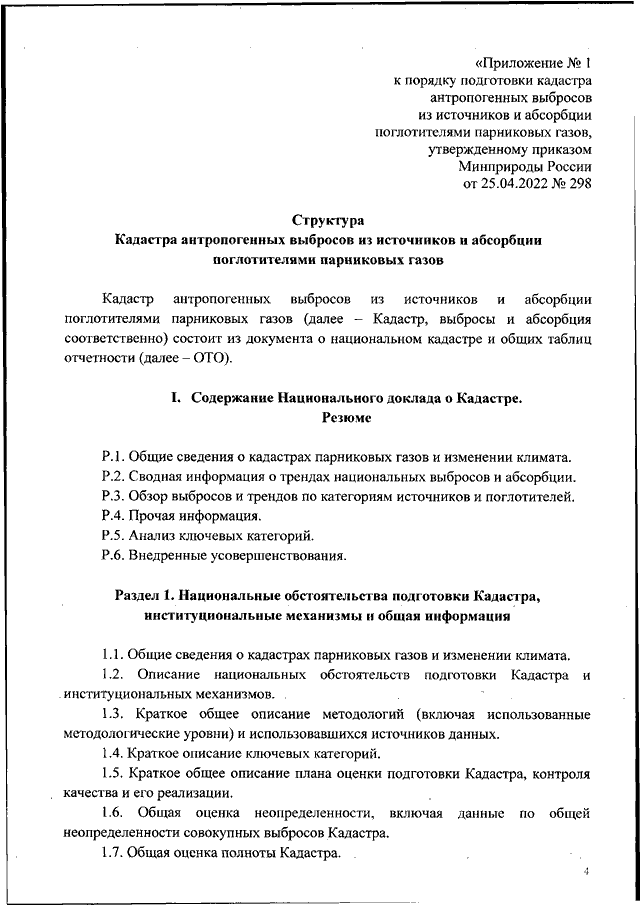 «Приложение № 1
к порядку подготовки кадастра
антропогенных выбросов
из источников и абсорбции
поглотителями парниковых газов,
утвержденному приказом
Минприроды России
от 25.04.2022 № 298

Структура
Кадастра антропогенных выбросов из источников и абсорбции поглотителями парниковых газов

Кадастр антропогенных выбросов из источников и абсорбции поглотителями парниковых газов (далее – Кадастр, выбросы и абсорбция соответственно) состоит из документа о национальном кадастре и общих таблиц отчетности (далее – ОТО).

I. Содержание Национального доклада о Кадастре.
Резюме

Р.1. Общие сведения о кадастрах парниковых газов и изменении климата.
Р.2. Сводная информация о трендах национальных выбросов и абсорбции.
Р.3. Обзор выбросов и трендов по категориям источников и поглотителей.
Р.4. Прочая информация.
Р.5. Анализ ключевых категорий.
Р.6. Внедренные усовершенствования.

Раздел 1. Национальные обстоятельства подготовки Кадастра, институциональные механизмы и общая информация

1.1. Общие сведения о кадастрах парниковых газов и изменении климата.
1.2. Описание национальных обстоятельств подготовки Кадастра и институциональных механизмов.
1.3. Краткое общее описание методологий (включая использованные методологические уровни) и использовавшихся источников данных.
1.4. Краткое описание ключевых категорий.
1.5. Краткое общее описание плана оценки подготовки Кадастра, контроля качества и его реализации.
1.6. Общая оценка неопределенности, включая данные по общей неопределенности совокупных выбросов Кадастра.
1.7. Общая оценка полноты Кадастра.

4